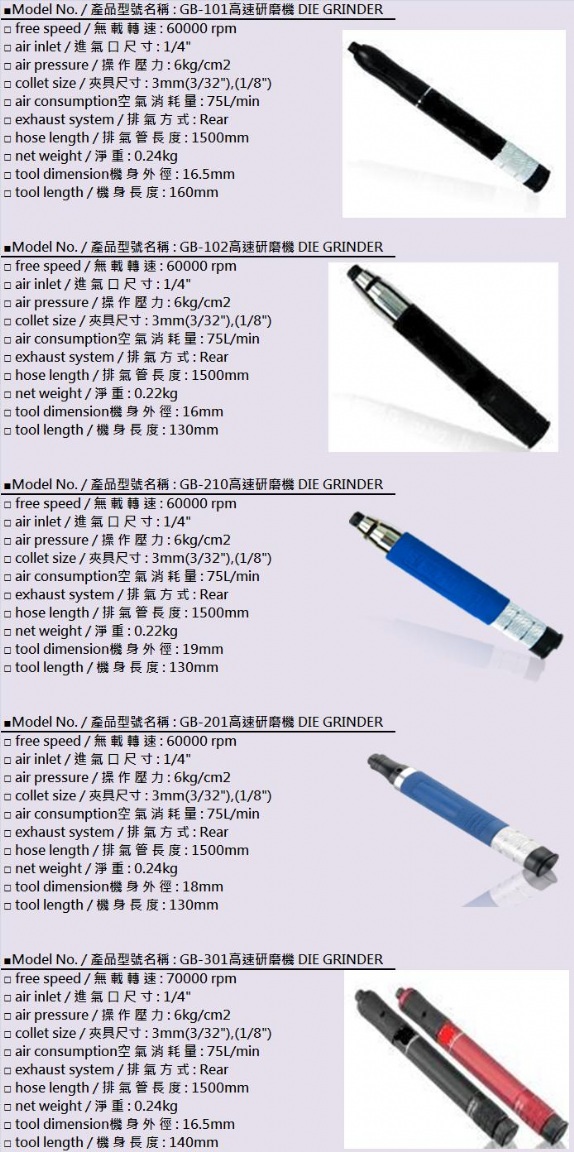 ■Model No. / 產品型號名稱 : GB-101高速研磨機 DIE GRINDER
☐ free speed / 無載轉速 : 60000 rpm
☐ air inlet / 進氣口尺寸 : 1/4"
☐ air pressure / 操作壓力 : 6kg/cm2
☐ collet size / 夾具尺寸 : 3mm(3/32"),(1/8")
☐ air consumption空氣消耗量 : 75L/min
☐ exhaust system / 排氣方式 : Rear
☐ hose length / 排氣管長度 : 1500mm
☐ net weight / 淨重 : 0.24kg
☐ tool dimension機身外徑 : 16.5mm
☐ tool length / 機身長度 : 160mm

■Model No. / 產品型號名稱 : GB-102高速研磨機 DIE GRINDER
☐ free speed / 無載轉速 : 60000 rpm
☐ air inlet / 進氣口尺寸 : 1/4"
☐ air pressure / 操作壓力 : 6kg/cm2
☐ collet size / 夾具尺寸 : 3mm(3/32"),(1/8")
☐ air consumption空氣消耗量 : 75L/min
☐ exhaust system / 排氣方式 : Rear
☐ hose length / 排氣管長度 : 1500mm
☐ net weight / 淨重 : 0.22kg
☐ tool dimension機身外徑 : 16mm
☐ tool length / 機身長度 : 130mm

■Model No. / 產品型號名稱 : GB-210高速研磨機 DIE GRINDER
☐ free speed / 無載轉速 : 60000 rpm
☐ air inlet / 進氣口尺寸 : 1/4"
☐ air pressure / 操作壓力 : 6kg/cm2
☐ collet size / 夾具尺寸 : 3mm(3/32"),(1/8")
☐ air consumption空氣消耗量 : 75L/min
☐ exhaust system / 排氣方式 : Rear
☐ hose length / 排氣管長度 : 1500mm
☐ net weight / 淨重 : 0.22kg
☐ tool dimension機身外徑 : 19mm
☐ tool length / 機身長度 : 130mm

■Model No. / 產品型號名稱 : GB-201高速研磨機 DIE GRINDER
☐ free speed / 無載轉速 : 60000 rpm
☐ air inlet / 進氣口尺寸 : 1/4"
☐ air pressure / 操作壓力 : 6kg/cm2
☐ collet size / 夾具尺寸 : 3mm(3/32"),(1/8")
☐ air consumption空氣消耗量 : 75L/min
☐ exhaust system / 排氣方式 : Rear
☐ hose length / 排氣管長度 : 1500mm
☐ net weight / 淨重 : 0.24kg
☐ tool dimension機身外徑 : 18mm
☐ tool length / 機身長度 : 130mm

■Model No. / 產品型號名稱 : GB-301高速研磨機 DIE GRINDER
☐ free speed / 無載轉速 : 70000 rpm
☐ air inlet / 進氣口尺寸 : 1/4"
☐ air pressure / 操作壓力 : 6kg/cm2
☐ collet size / 夾具尺寸 : 3mm(3/32"),(1/8")
☐ air consumption空氣消耗量 : 75L/min
☐ exhaust system / 排氣方式 : Rear
☐ hose length / 排氣管長度 : 1500mm
☐ net weight / 淨重 : 0.24kg
☐ tool dimension機身外徑 : 16.5mm
☐ tool length / 機身長度 : 140mm